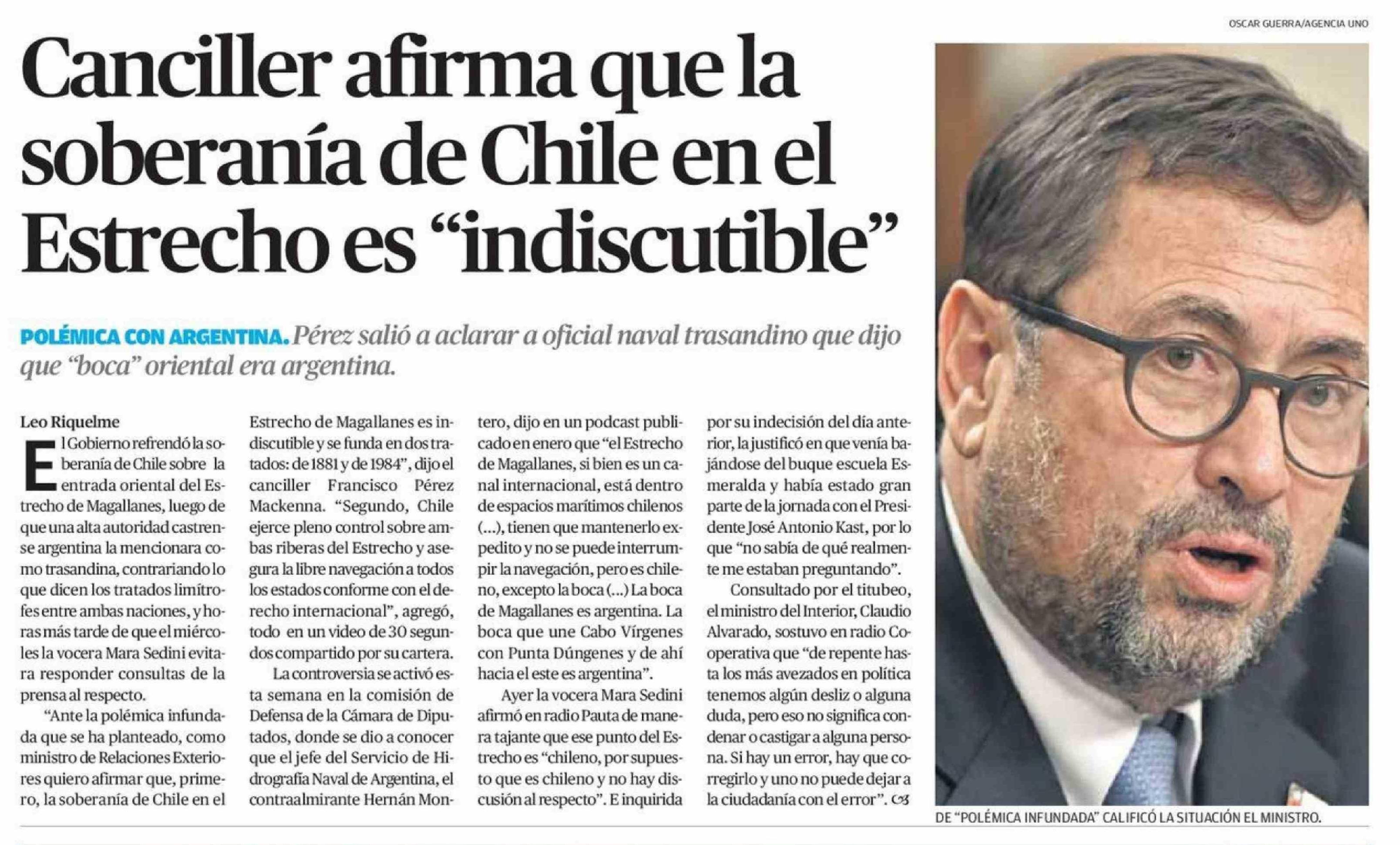 OSCAR GUERRA/AGENCIA UNO

Canciller afirma que la soberanía de Chile en el Estrecho es "indiscutible"

POLÉMICA CON ARGENTINA. Pérez salió a aclarar a oficial naval trasandino que dijo que "boca" oriental era argentina.

Leo Riquelme

El Gobierno refrendó la soberanía de Chile sobre la entrada oriental del Estrecho de Magallanes, luego de que una alta autoridad castrense argentina la mencionara como trasandina, contrariando lo que dicen los tratados limítrofes entre ambas naciones, y horas más tarde de que el miércoles la vocera Mara Sedini evitara responder consultas de la prensa al respecto.

"Ante la polémica infundada que se ha planteado, como ministro de Relaciones Exteriores quiero afirmar que, primero, la soberanía de Chile en el Estrecho de Magallanes es indiscutible y se funda en dos tratados: de 1881 y de 1984", dijo el canciller Francisco Pérez Mackenna. "Segundo, Chile ejerce pleno control sobre ambas riberas del Estrecho y asegura la libre navegación a todos los estados conforme con el derecho internacional", agregó, todo en un video de 30 segundos compartido por su cartera.

La controversia se activó esta semana en la comisión de Defensa de la Cámara de Diputados, donde se dio a conocer que el jefe del Servicio de Hidrografía Naval de Argentina, el contraalmirante Hernán Montero, dijo en un podcast publicado en enero que "el Estrecho de Magallanes, si bien es un canal internacional, está dentro de espacios marítimos chilenos (...), tienen que mantenerlo expedito y no se puede interrumpir la navegación, pero es chileno, excepto la boca (...) La boca de Magallanes es argentina. La boca que une Cabo Vírgenes con Punta Dúngenes y de ahí hacia el este es argentina".

Ayer la vocera Mara Sedini afirmó en radio Pauta de manera tajante que ese punto del Estrecho es "chileno, por supuesto que es chileno y no hay discusión al respecto". E inquirida por su indecisión del día anterior, la justificó en que venía bajándose del buque escuela Esmeralda y había estado gran parte de la jornada con el Presidente José Antonio Kast, por lo que "no sabía de qué realmente me estaban preguntando".

Consultado por el titubeo, el ministro del Interior, Claudio Alvarado, sostuvo en radio Cooperativa que "de repente hasta los más avezados en política tenemos algún desliz o alguna duda, pero eso no significa condenar o castigar a alguna persona. Si hay un error, hay que corregirlo y uno no puede dejar a la ciudadanía con el error".

DE "POLÉMICA INFUNDADA" CALIFICÓ LA SITUACIÓN EL MINISTRO.